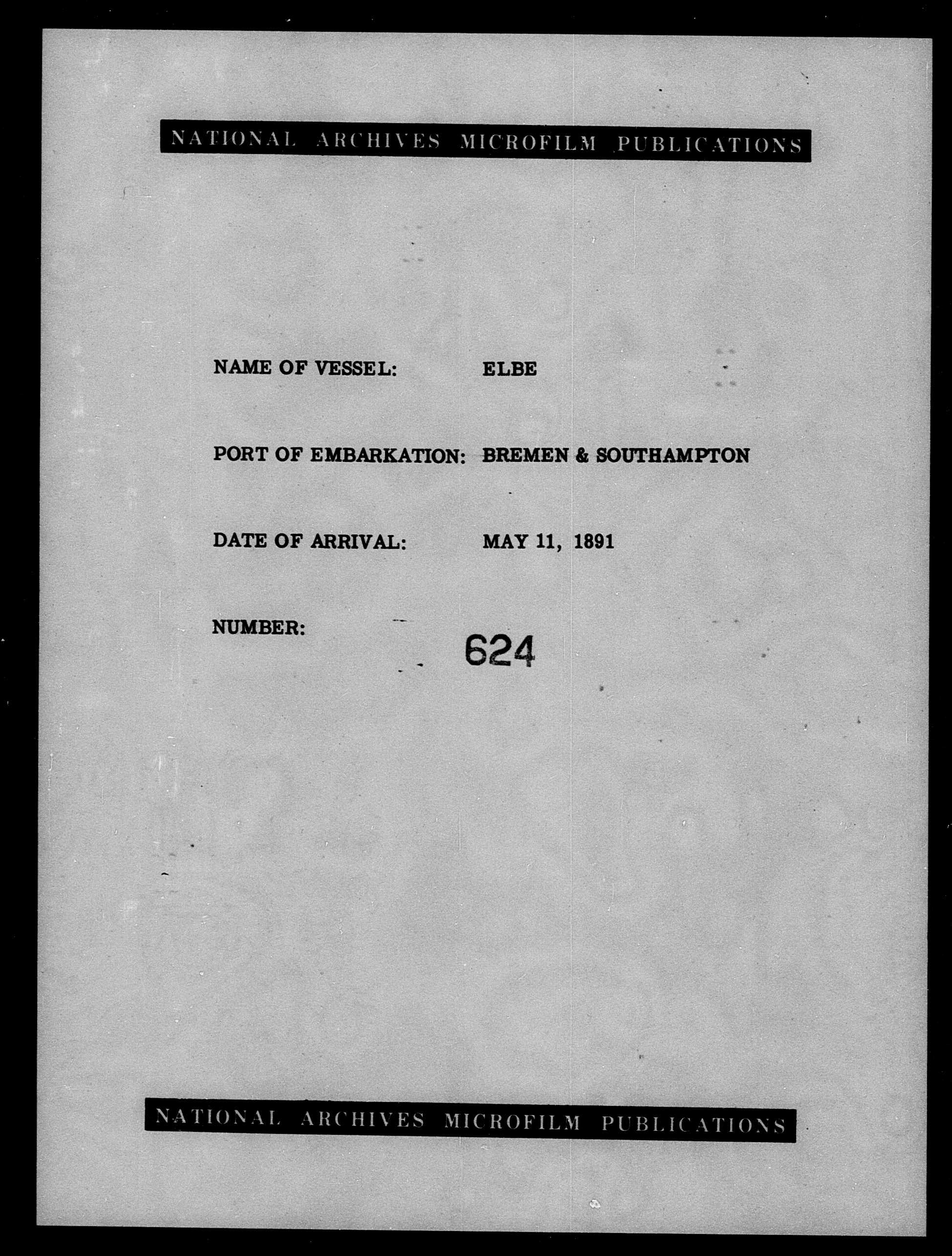 NATIONAL ARCHIVES MICROFILM PUBLICATIONS

NAME OF VESSEL: ELBE

PORT OF EMBARKATION: BREMEN & SOUTHAMPTON

DATE OF ARRIVAL: MAY 11, 1891

NUMBER: 624

NATIONAL ARCHIVES MICROFILM PUBLICATIONS